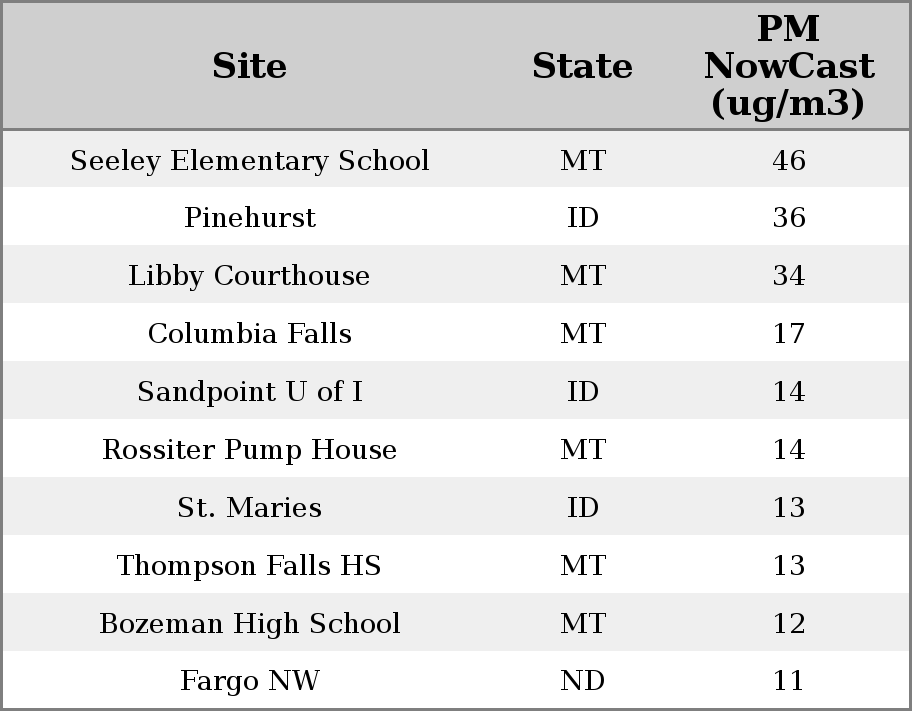 | Site | State | PM NowCast (ug/m3) |
|---|---|---|
| Seeley Elementary School | MT | 46 |
| Pinehurst | ID | 36 |
| Libby Courthouse | MT | 34 |
| Columbia Falls | MT | 17 |
| Sandpoint U of I | ID | 14 |
| Rossiter Pump House | MT | 14 |
| St. Maries | ID | 13 |
| Thompson Falls HS | MT | 13 |
| Bozeman High School | MT | 12 |
| Fargo NW | ND | 11 |